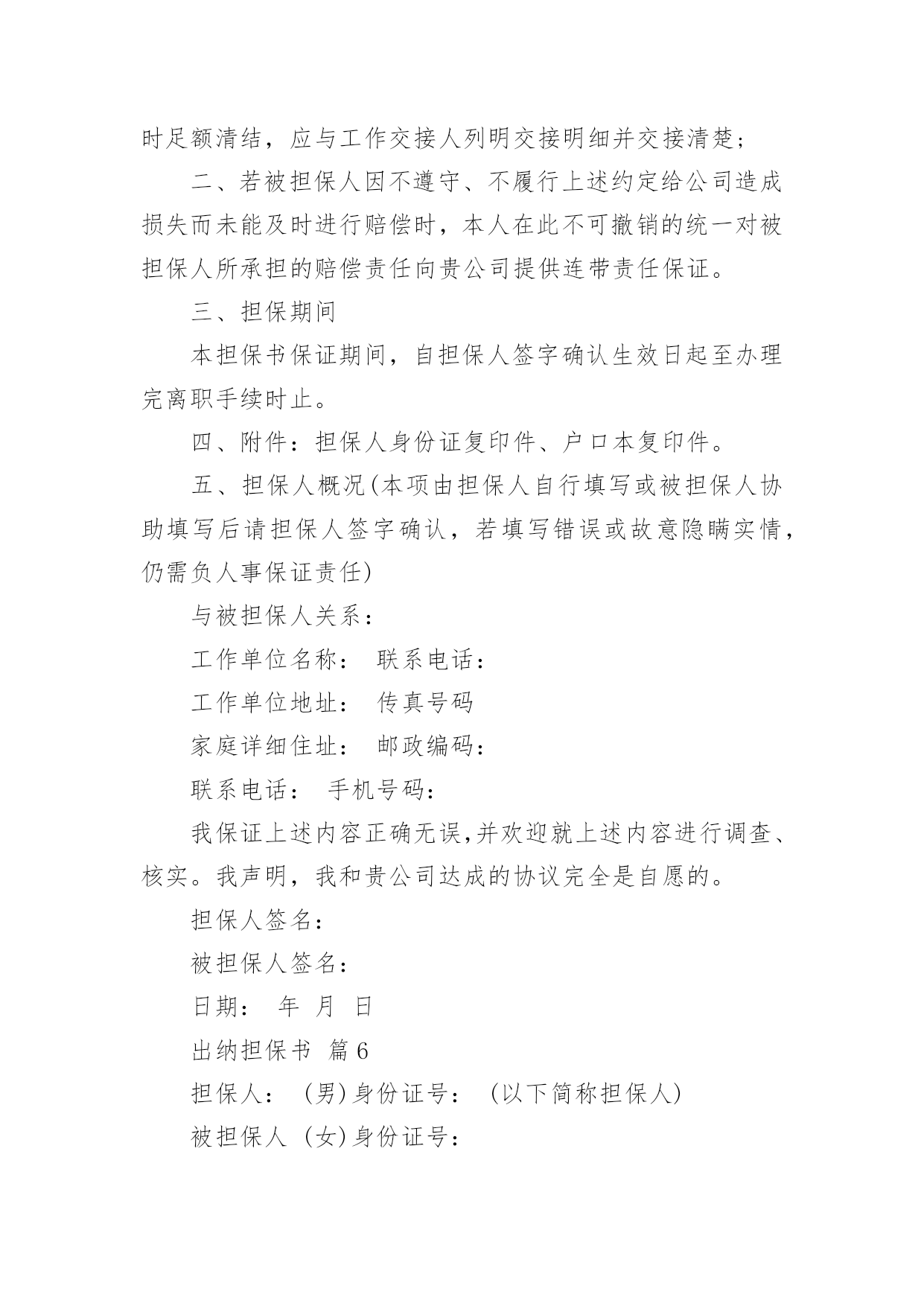 时足额清结，应与工作交接人列明交接明细并交接清楚；

二、若被担保人因不遵守、不履行上述约定给公司造成损失而未能及时进行赔偿时，本人在此不可撤销的统一对被担保人所承担的赔偿责任向贵公司提供连带责任保证。

三、担保期间

本担保书保证期间，自担保人签字确认生效日起至办理完离职手续时止。

四、附件：担保人身份证复印件、户口本复印件。

五、担保人概况(本项由担保人自行填写或被担保人协助填写后请担保人签字确认，若填写错误或故意隐瞒实情，仍需负人事保证责任)

与被担保人关系：

工作单位名称： 联系电话：

工作单位地址： 传真号码

家庭详细住址： 邮政编码：

联系电话： 手机号码：

我保证上述内容正确无误,并欢迎就上述内容进行调查、核实。我声明，我和贵公司达成的协议完全是自愿的。

担保人签名：

被担保人签名：

日期： 年 月 日

出纳担保书 篇6

担保人： (男)身份证号： (以下简称担保人)

被担保人 (女)身份证号：